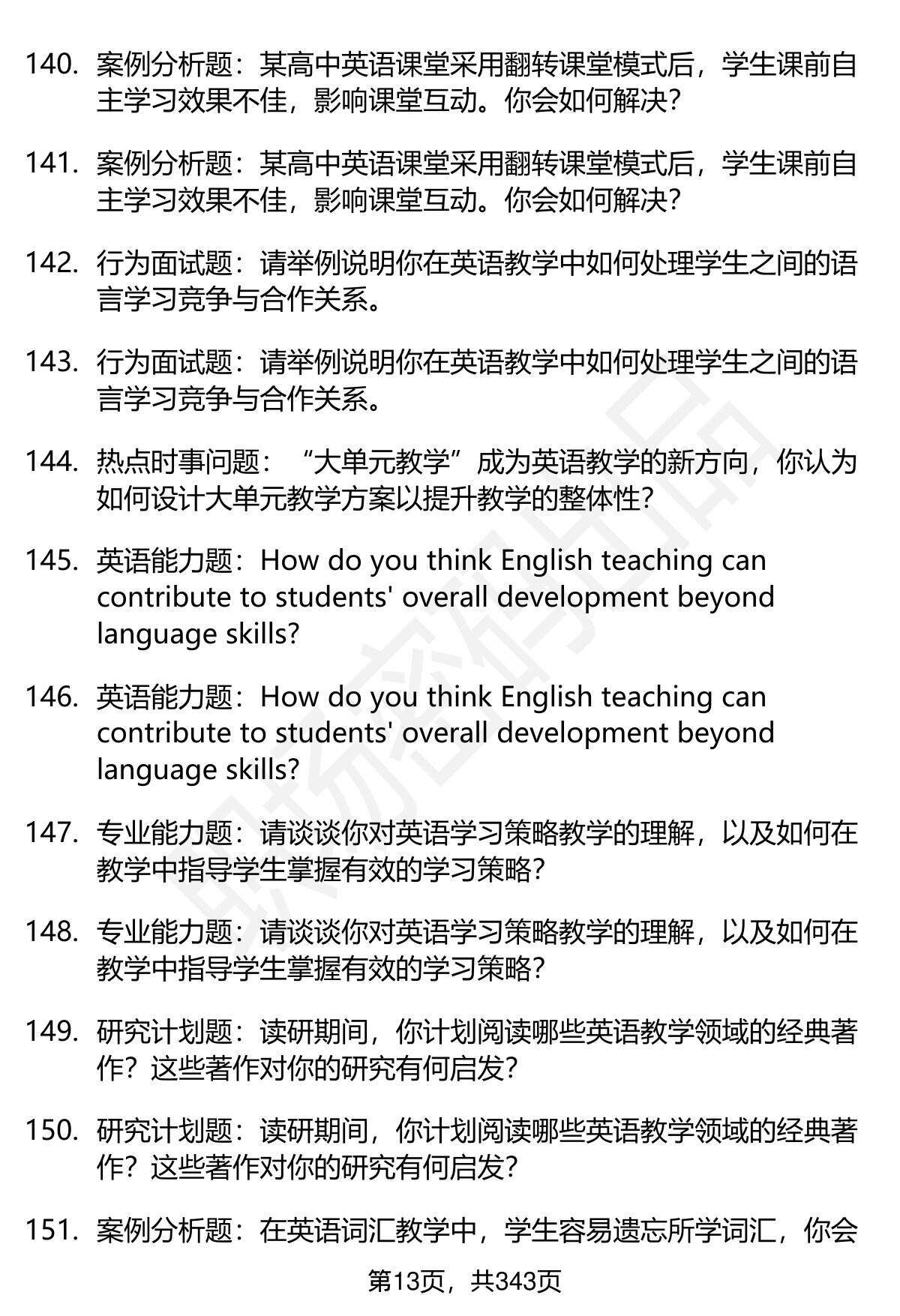 140. 案例分析题：某高中英语课堂采用翻转课堂模式后，学生课前自主学习效果不佳，影响课堂互动。你会如何解决？

141. 案例分析题：某高中英语课堂采用翻转课堂模式后，学生课前自主学习效果不佳，影响课堂互动。你会如何解决？

142. 行为面试题：请举例说明你在英语教学中如何处理学生之间的语言学习竞争与合作关系。

143. 行为面试题：请举例说明你在英语教学中如何处理学生之间的语言学习竞争与合作关系。

144. 热点时事问题：“大单元教学”成为英语教学的新方向，你认为如何设计大单元教学方案以提升教学的整体性？

145. 英语能力题：How do you think English teaching can contribute to students' overall development beyond language skills?

146. 英语能力题：How do you think English teaching can contribute to students' overall development beyond language skills?

147. 专业能力题：请谈谈你对英语学习策略教学的理解，以及如何在教学中指导学生掌握有效的学习策略？

148. 专业能力题：请谈谈你对英语学习策略教学的理解，以及如何在教学中指导学生掌握有效的学习策略？

149. 研究计划题：读研期间，你计划阅读哪些英语教学领域的经典著作？这些著作对你的研究有何启发？

150. 研究计划题：读研期间，你计划阅读哪些英语教学领域的经典著作？这些著作对你的研究有何启发？

151. 案例分析题：在英语词汇教学中，学生容易遗忘所学词汇，你会

第13页，共343页